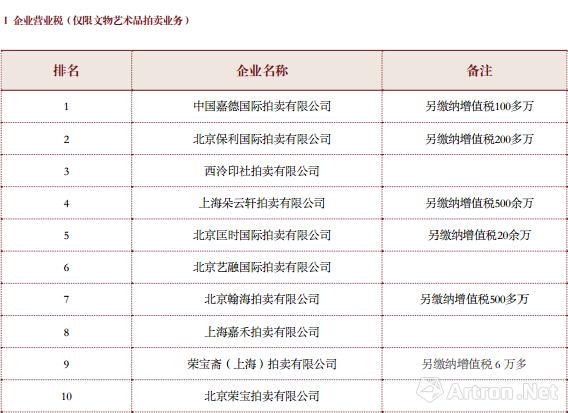 1 企业营业税（仅限文物艺术品拍卖业务）

| 排名 | 企业名称 | 备注 |
|---|---|---|
| 1 | 中国嘉德国际拍卖有限公司 | 另缴纳增值税100多万 |
| 2 | 北京保利国际拍卖有限公司 | 另缴纳增值税200多万 |
| 3 | 西泠印社拍卖有限公司 | |
| 4 | 上海朵云轩拍卖有限公司 | 另缴纳增值税500余万 |
| 5 | 北京匡时国际拍卖有限公司 | 另缴纳增值税20余万 |
| 6 | 北京艺融国际拍卖有限公司 | |
| 7 | 北京翰海拍卖有限公司 | 另缴纳增值税500多万 |
| 8 | 上海嘉禾拍卖有限公司 | |
| 9 | 荣宝斋（上海）拍卖有限公司 | 另缴纳增值税 6 万多 |
| 10 | 北京荣宝拍卖有限公司 | |

Artron.Net